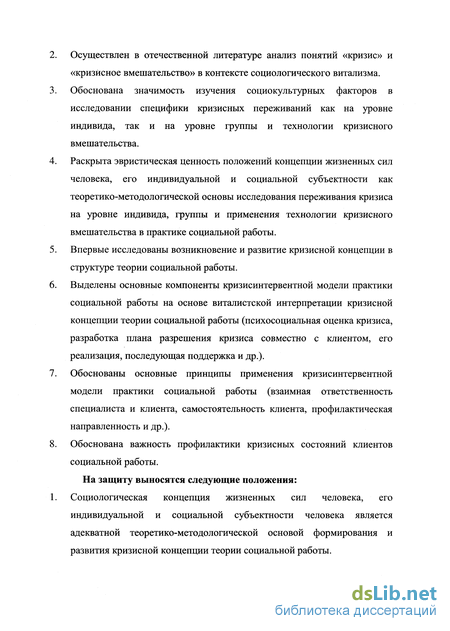 2. Осуществлен в отечественной литературе анализ понятий «кризис» и «кризисное вмешательство» в контексте социологического витализма.

3. Обоснована значимость изучения социокультурных факторов в исследовании специфики кризисных переживаний как на уровне индивида, так и на уровне группы и технологии кризисного вмешательства.

4. Раскрыта эвристическая ценность положений концепции жизненных сил человека, его индивидуальной и социальной субъектности как теоретико-методологической основы исследования переживания кризиса на уровне индивида, группы и применения технологии кризисного вмешательства в практике социальной работы.

5. Впервые исследованы возникновение и развитие кризисной концепции в структуре теории социальной работы.

6. Выделены основные компоненты кризисинтервентной модели практики социальной работы на основе виталистской интерпретации кризисной концепции теории социальной работы (психосоциальная оценка кризиса, разработка плана разрешения кризиса совместно с клиентом, его реализация, последующая поддержка и др.).

7. Обоснованы основные принципы применения кризисинтервентной модели практики социальной работы (взаимная ответственность специалиста и клиента, самостоятельность клиента, профилактическая направленность и др.).

8. Обоснована важность профилактики кризисных состояний клиентов социальной работы.

На защиту выносятся следующие положения:

1. Социологическая концепция жизненных сил человека, его индивидуальной и социальной субъектности человека является адекватной теоретико-методологической основой формирования и развития кризисной концепции теории социальной работы.

dsLib.net
библиотека диссертаций